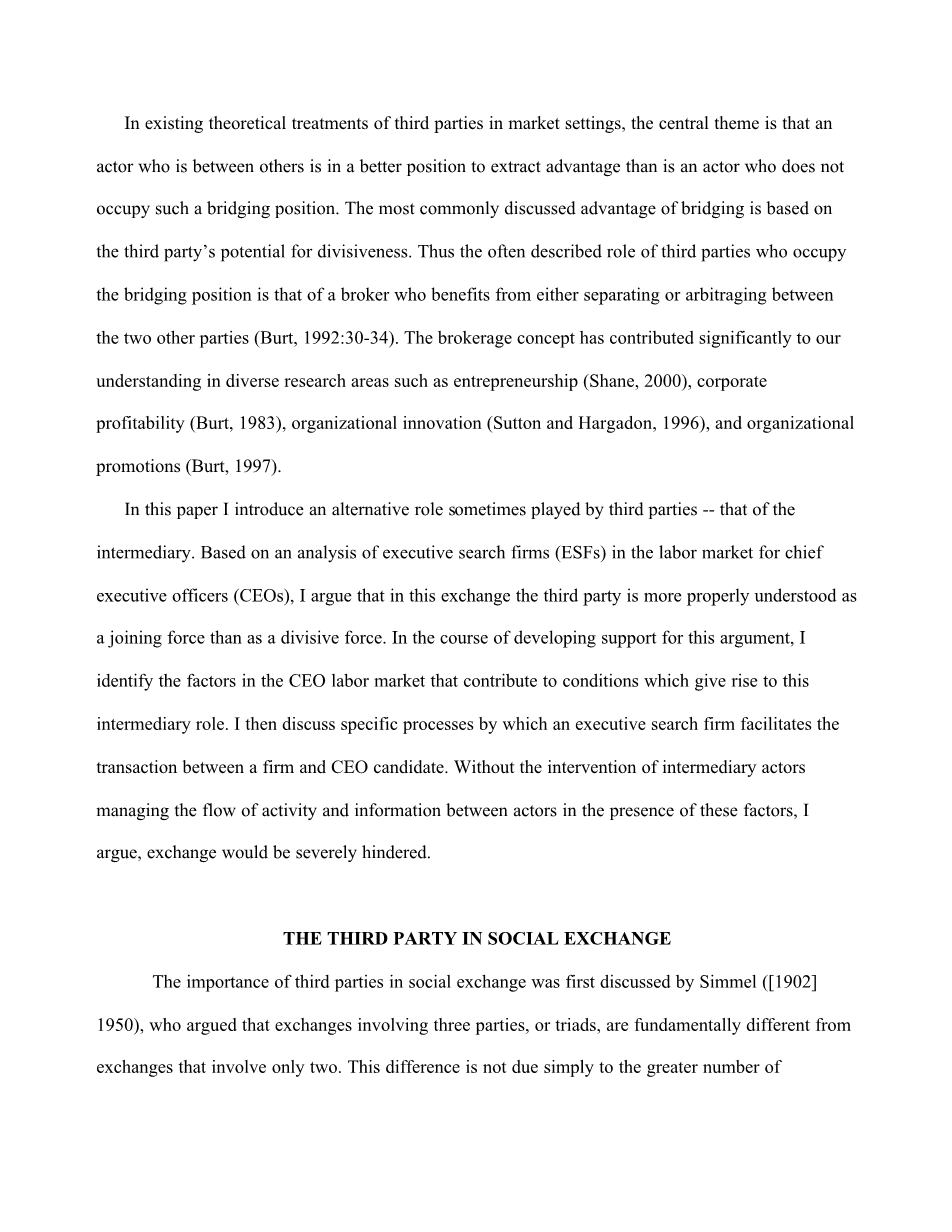 In existing theoretical treatments of third parties in market settings, the central theme is that an actor who is between others is in a better position to extract advantage than is an actor who does not occupy such a bridging position. The most commonly discussed advantage of bridging is based on the third party's potential for divisiveness. Thus the often described role of third parties who occupy the bridging position is that of a broker who benefits from either separating or arbitraging between the two other parties (Burt, 1992:30-34). The brokerage concept has contributed significantly to our understanding in diverse research areas such as entrepreneurship (Shane, 2000), corporate profitability (Burt, 1983), organizational innovation (Sutton and Hargadon, 1996), and organizational promotions (Burt, 1997).

In this paper I introduce an alternative role sometimes played by third parties -- that of the intermediary. Based on an analysis of executive search firms (ESFs) in the labor market for chief executive officers (CEOs), I argue that in this exchange the third party is more properly understood as a joining force than as a divisive force. In the course of developing support for this argument, I identify the factors in the CEO labor market that contribute to conditions which give rise to this intermediary role. I then discuss specific processes by which an executive search firm facilitates the transaction between a firm and CEO candidate. Without the intervention of intermediary actors managing the flow of activity and information between actors in the presence of these factors, I argue, exchange would be severely hindered.

THE THIRD PARTY IN SOCIAL EXCHANGE

The importance of third parties in social exchange was first discussed by Simmel ([1902] 1950), who argued that exchanges involving three parties, or triads, are fundamentally different from exchanges that involve only two. This difference is not due simply to the greater number of